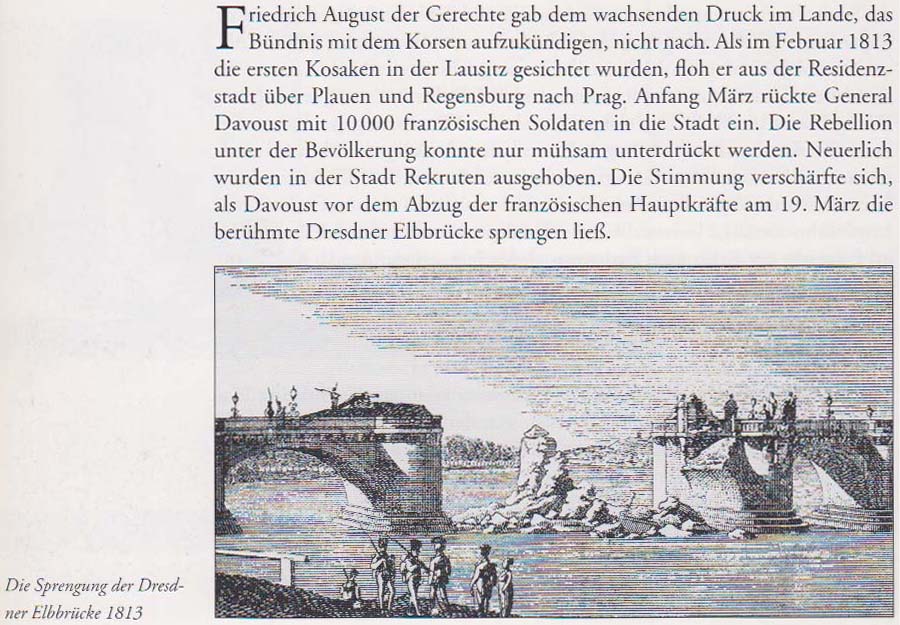 Friedrich August der Gerechte gab dem wachsenden Druck im Lande, das Bündnis mit dem Korsen aufzukündigen, nicht nach. Als im Februar 1813 die ersten Kosaken in der Lausitz gesichtet wurden, floh er aus der Residenzstadt über Plauen und Regensburg nach Prag. Anfang März rückte General Davoust mit 10 000 französischen Soldaten in die Stadt ein. Die Rebellion unter der Bevölkerung konnte nur mühsam unterdrückt werden. Neuerlich wurden in der Stadt Rekruten ausgehoben. Die Stimmung verschärfte sich, als Davoust vor dem Abzug der französischen Hauptkräfte am 19. März die berühmte Dresdner Elbbrücke sprengen ließ.

Die Sprengung der Dresdner Elbbrücke 1813